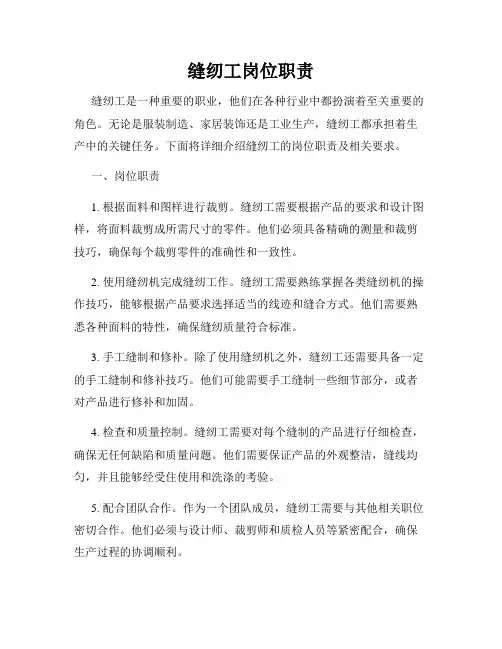 缝纫工岗位职责

缝纫工是一种重要的职业，他们在各种行业中都扮演着至关重要的角色。无论是服装制造、家居装饰还是工业生产，缝纫工都承担着生产中的关键任务。下面将详细介绍缝纫工的岗位职责及相关要求。

一、岗位职责

1. 根据面料和图样进行裁剪。缝纫工需要根据产品的要求和设计图样，将面料裁剪成所需尺寸的零件。他们必须具备精确的测量和裁剪技巧，确保每个裁剪零件的准确性和一致性。

2. 使用缝纫机完成缝纫工作。缝纫工需要熟练掌握各类缝纫机的操作技巧，能够根据产品要求选择适当的线迹和缝合方式。他们需要熟悉各种面料的特性，确保缝纫质量符合标准。

3. 手工缝制和修补。除了使用缝纫机之外，缝纫工还需要具备一定的手工缝制和修补技巧。他们可能需要手工缝制一些细节部分，或者对产品进行修补和加固。

4. 检查和质量控制。缝纫工需要对每个缝制的产品进行仔细检查，确保无任何缺陷和质量问题。他们需要保证产品的外观整洁，缝线均匀，并且能够经受住使用和洗涤的考验。

5. 配合团队合作。作为一个团队成员，缝纫工需要与其他相关职位密切合作。他们必须与设计师、裁剪师和质检人员等紧密配合，确保生产过程的协调顺利。